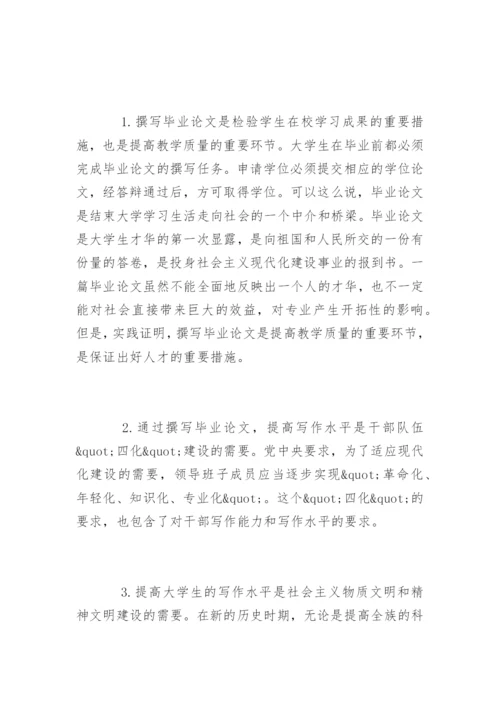 1. 撰写毕业论文是检验学生在校学习成果的重要措施，也是提高教学质量的重要环节。大学生在毕业前都必须完成毕业论文的撰写任务。申请学位必须提交相应的学位论文，经答辩通过后，方可取得学位。可以这么说，毕业论文是结束大学学习生活走向社会的一个中介和桥梁。毕业论文是大学生才华的第一次显露，是向祖国和人民所交的一份有份量的答卷，是投身社会主义现代化建设事业的报到书。一篇毕业论文虽然不能全面地反映出一个人的才华，也不一定能对社会直接带来巨大的效益，对专业产生开拓性的影响。但是，实践证明，撰写毕业论文是提高教学质量的重要环节，是保证出好人才的重要措施。

2. 通过撰写毕业论文，提高写作水平是干部队伍&quot;四化&quot;建设的需要。党中央要求，为了适应现代化建设的需要，领导班子成员应当逐步实现&quot;革命化、年轻化、知识化、专业化&quot;。这个&quot;四化&quot;的要求，也包含了对干部写作能力和写作水平的要求。

3. 提高大学生的写作水平是社会主义物质文明和精神文明建设的需要。在新的历史时期，无论是提高全族的科